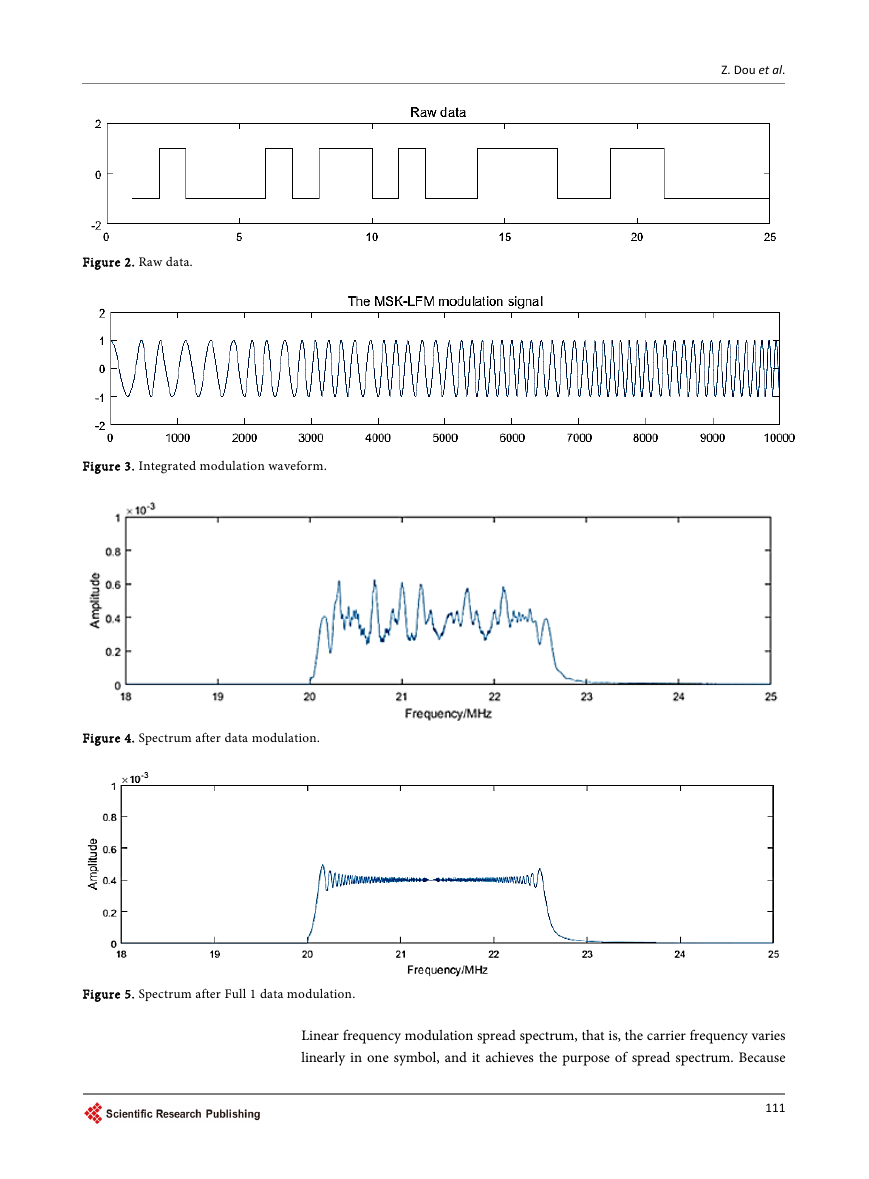 Z. Dou et al.

Raw data

2
0
-2
0 5 10 15 20 25

Figure 2. Raw data.

The MSK-LFM modulation signal

2
1
0
-1
-2
0 1000 2000 3000 4000 5000 6000 7000 8000 9000 10000

Figure 3. Integrated modulation waveform.

$\times 10^{-3}$
1
0.8
0.6
0.4
0.2
0
Amplitude
18 19 20 21 22 23 24 25
Frequency/MHz

Figure 4. Spectrum after data modulation.

$\times 10^{-3}$
1
0.8
0.6
0.4
0.2
0
Amplitude
18 19 20 21 22 23 24 25
Frequency/MHz

Figure 5. Spectrum after Full 1 data modulation.

Linear frequency modulation spread spectrum, that is, the carrier frequency varies linearly in one symbol, and it achieves the purpose of spread spectrum. Because

Scientific Research Publishing

111